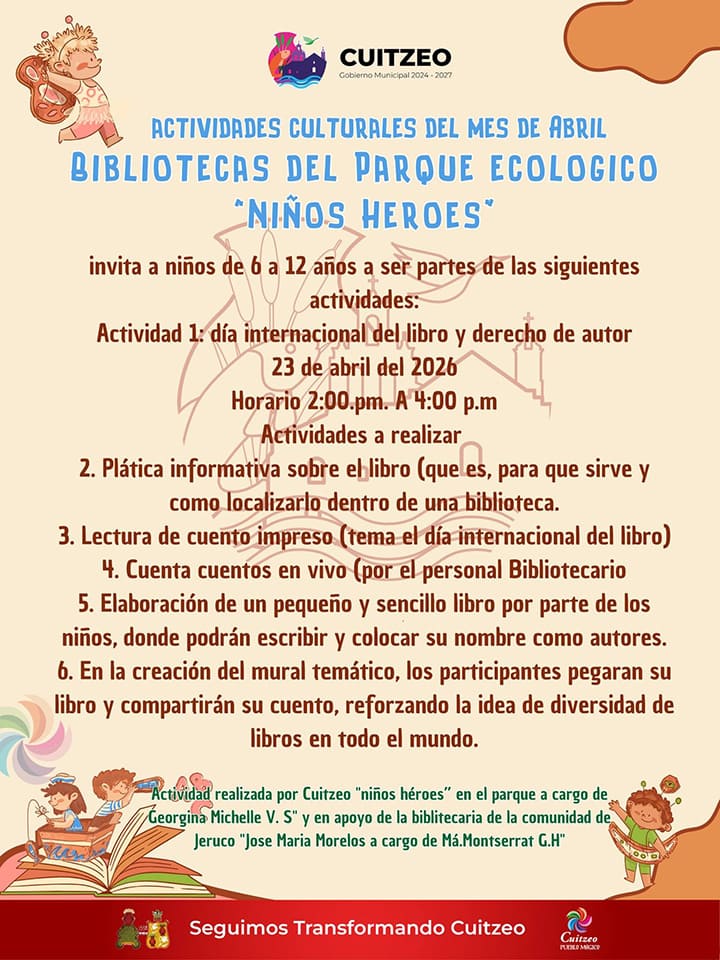 CUITZEO
Gobierno Municipal 2024 - 2027

ACTIVIDADES CULTURALES DEL MES DE ABRIL
BIBLIOTECAS DEL PARQUE ECOLOGICO
"NIÑOS HEROES"

invita a niños de 6 a 12 años a ser partes de las siguientes actividades:
Actividad 1: día internacional del libro y derecho de autor
23 de abril del 2026
Horario 2:00.pm. A 4:00 p.m
Actividades a realizar
2. Plática informativa sobre el libro (que es, para que sirve y como localizarlo dentro de una biblioteca.
3. Lectura de cuento impreso (tema el día internacional del libro)
4. Cuenta cuentos en vivo (por el personal Bibliotecario
5. Elaboración de un pequeño y sencillo libro por parte de los niños, donde podrán escribir y colocar su nombre como autores.
6. En la creación del mural temático, los participantes pegaran su libro y compartirán su cuento, reforzando la idea de diversidad de libros en todo el mundo.

Actividad realizada por Cuitzeo "niños héroes" en el parque a cargo de Georgina Michelle V. S" y en apoyo de la biblitecaria de la comunidad de Jeruco "Jose Maria Morelos a cargo de Má.Montserrat G.H"

Seguimos Transformando Cuitzeo

Cuitzeo
PUEBLO MÁGICO